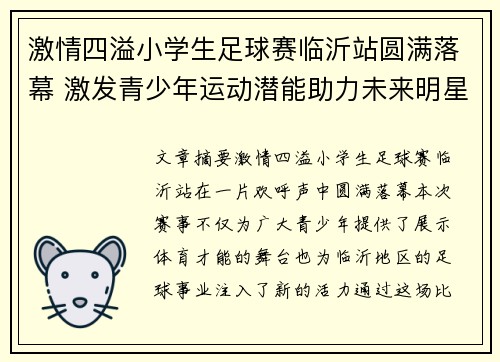 激情四溢小学生足球赛临沂站圆满落幕 激发青少年运动潜能助力未来明星

文章摘要激情四溢小学生足球赛临沂站在一片欢呼声中圆满落幕本次赛事不仅为广大青少年提供了展示体育才能的舞台也为临沂地区的足球事业注入了新的活力通过这场比